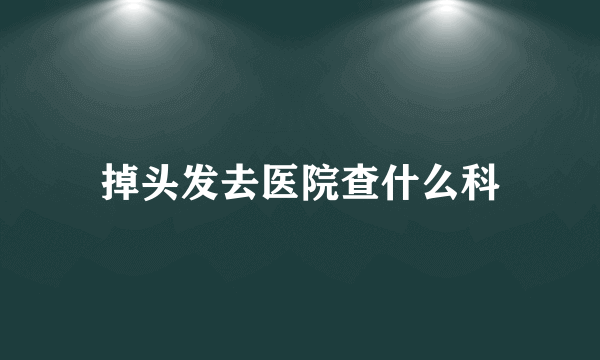 掉头发去医院查什么科